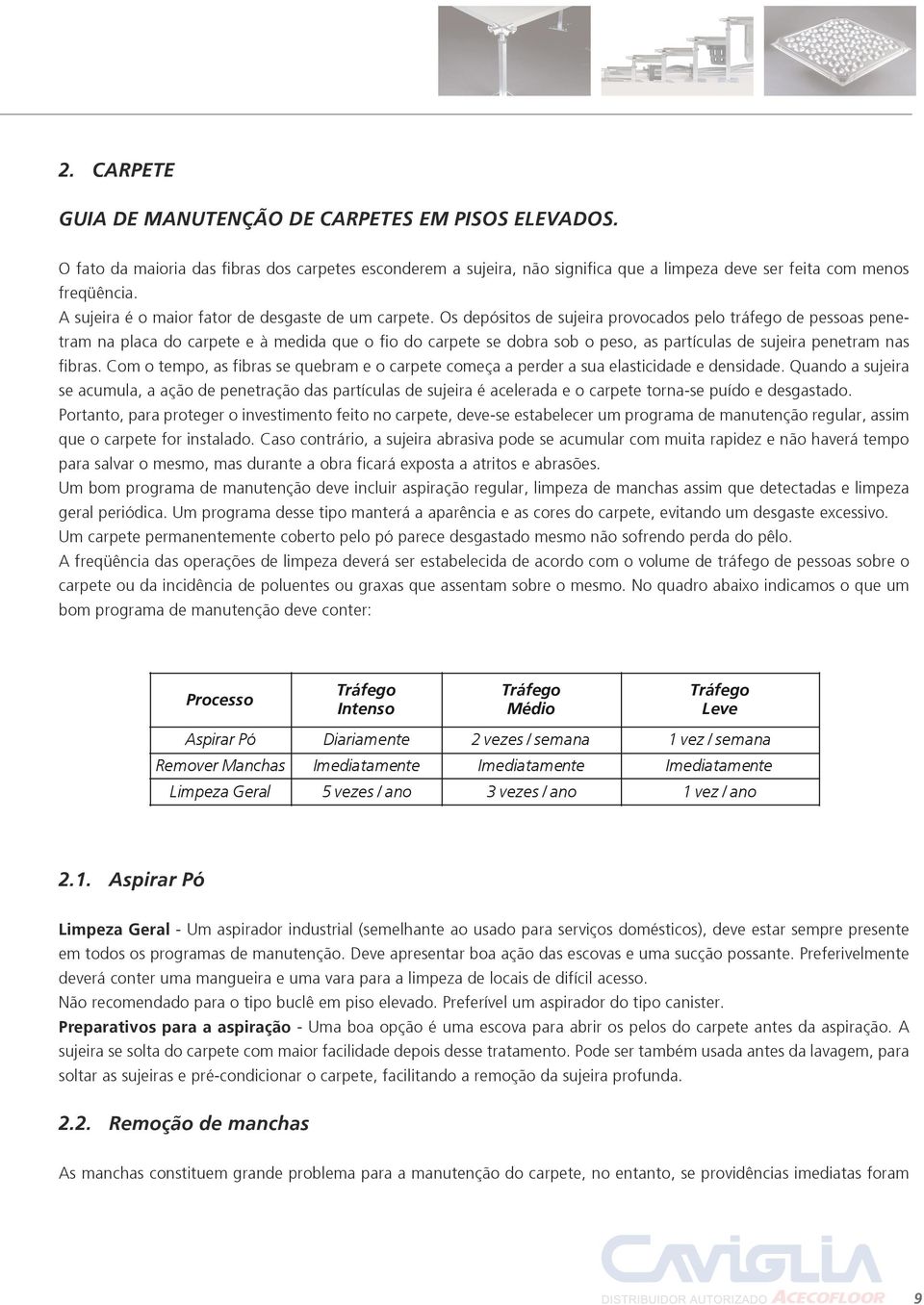 2. CARPETE

GUIA DE MANUTENÇÃO DE CARPETES EM PISOS ELEVADOS.

O fato da maioria das fibras dos carpetes esconderem a sujeira, não significa que a limpeza deve ser feita com menos freqüência.
A sujeira é o maior fator de desgaste de um carpete. Os depósitos de sujeira provocados pelo tráfego de pessoas penetram na placa do carpete e à medida que o fio do carpete se dobra sob o peso, as partículas de sujeira penetram nas fibras. Com o tempo, as fibras se quebram e o carpete começa a perder a sua elasticidade e densidade. Quando a sujeira se acumula, a ação de penetração das partículas de sujeira é acelerada e o carpete torna-se puído e desgastado.
Portanto, para proteger o investimento feito no carpete, deve-se estabelecer um programa de manutenção regular, assim que o carpete for instalado. Caso contrário, a sujeira abrasiva pode se acumular com muita rapidez e não haverá tempo para salvar o mesmo, mas durante a obra ficará exposta a atritos e abrasões.
Um bom programa de manutenção deve incluir aspiração regular, limpeza de manchas assim que detectadas e limpeza geral periódica. Um programa desse tipo manterá a aparência e as cores do carpete, evitando um desgaste excessivo.
Um carpete permanentemente coberto pelo pó parece desgastado mesmo não sofrendo perda do pêlo.
A freqüência das operações de limpeza deverá ser estabelecida de acordo com o volume de tráfego de pessoas sobre o carpete ou da incidência de poluentes ou graxas que assentam sobre o mesmo. No quadro abaixo indicamos o que um bom programa de manutenção deve conter:

| Processo | Tráfego Intenso | Tráfego Médio | Tráfego Leve |
|---|---|---|---|
| Aspirar Pó | Diariamente | 2 vezes / semana | 1 vez / semana |
| Remover Manchas | Imediatamente | Imediatamente | Imediatamente |
| Limpeza Geral | 5 vezes / ano | 3 vezes / ano | 1 vez / ano |

2.1. Aspirar Pó

Limpeza Geral - Um aspirador industrial (semelhante ao usado para serviços domésticos), deve estar sempre presente em todos os programas de manutenção. Deve apresentar boa ação das escovas e uma sucção possante. Preferivelmente deverá conter uma mangueira e uma vara para a limpeza de locais de difícil acesso.
Não recomendado para o tipo buclê em piso elevado. Preferível um aspirador do tipo canister.
Preparativos para a aspiração - Uma boa opção é uma escova para abrir os pelos do carpete antes da aspiração. A sujeira se solta do carpete com maior facilidade depois desse tratamento. Pode ser também usada antes da lavagem, para soltar as sujeiras e pré-condicionar o carpete, facilitando a remoção da sujeira profunda.

2.2. Remoção de manchas

As manchas constituem grande problema para a manutenção do carpete, no entanto, se providências imediatas foram

CAVIGLIA
DISTRIBUIDOR AUTORIZADO ACECOFLOOR
9